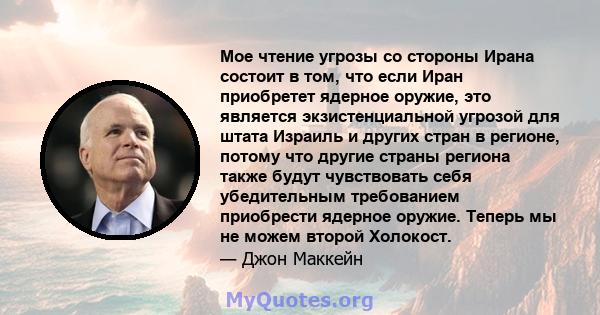 Мое чтение угрозы со стороны Ирана состоит в том, что если Иран приобретет ядерное оружие, это является экзистенциальной угрозой для штата Израиль и других стран в регионе, потому что другие страны региона также будут чувствовать себя убедительным требованием приобрести ядерное оружие. Теперь мы не можем второй Холокост.
— Джон Маккейн

MyQuotes.org